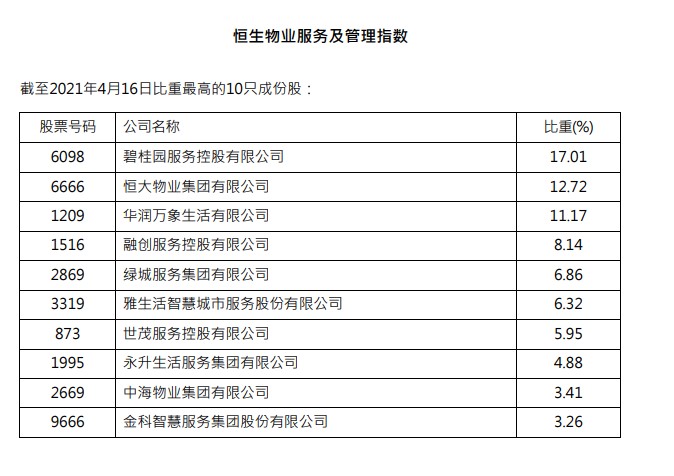 恒生物业服务及管理指数

截至2021年4月16日比重最高的10只成份股：

| 股票号码 | 公司名称 | 比重(%) |
|---|---|---|
| 6098 | 碧桂园服务控股有限公司 | 17.01 |
| 6666 | 恒大物业集团有限公司 | 12.72 |
| 1209 | 华润万象生活有限公司 | 11.17 |
| 1516 | 融创服务控股有限公司 | 8.14 |
| 2869 | 绿城服务集团有限公司 | 6.86 |
| 3319 | 雅生活智慧城市服务股份有限公司 | 6.32 |
| 873 | 世茂服务控股有限公司 | 5.95 |
| 1995 | 永升生活服务集团有限公司 | 4.88 |
| 2669 | 中海物业集团有限公司 | 3.41 |
| 9666 | 金科智慧服务集团股份有限公司 | 3.26 |